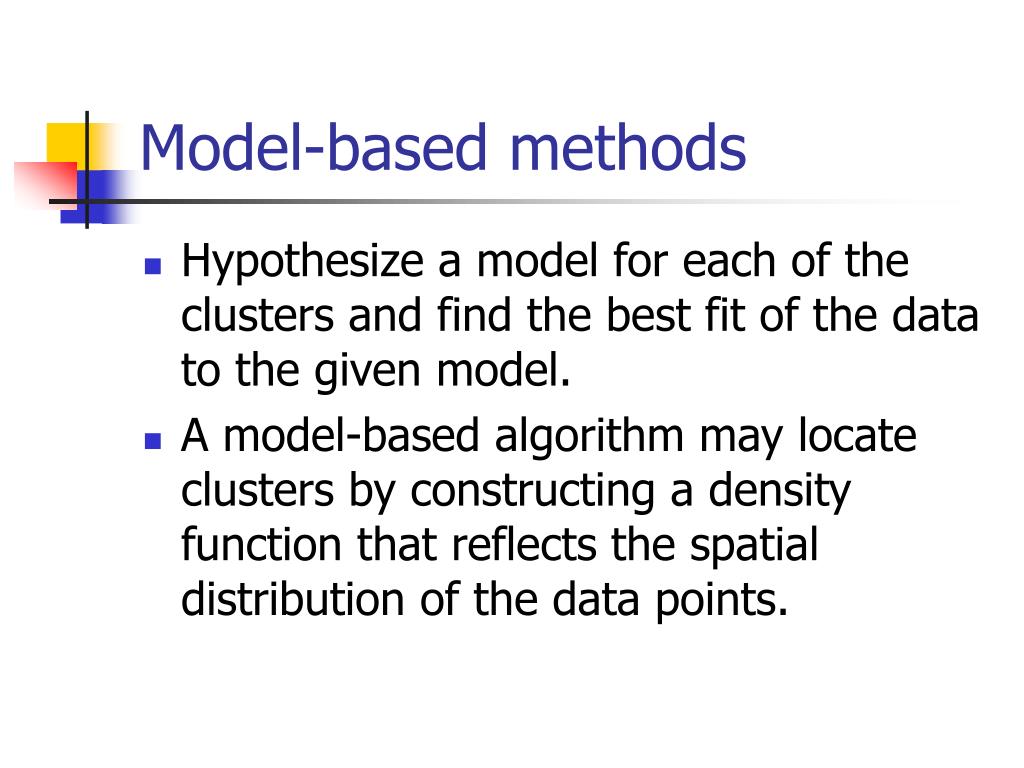 Model-based methods

- Hypothesize a model for each of the clusters and find the best fit of the data to the given model.
- A model-based algorithm may locate clusters by constructing a density function that reflects the spatial distribution of the data points.